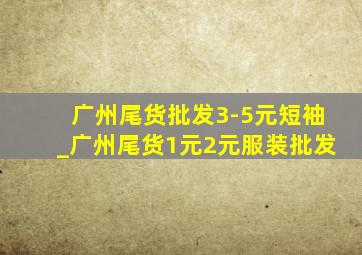 广州尾货批发3-5元短袖_广州尾货1元2元服装批发